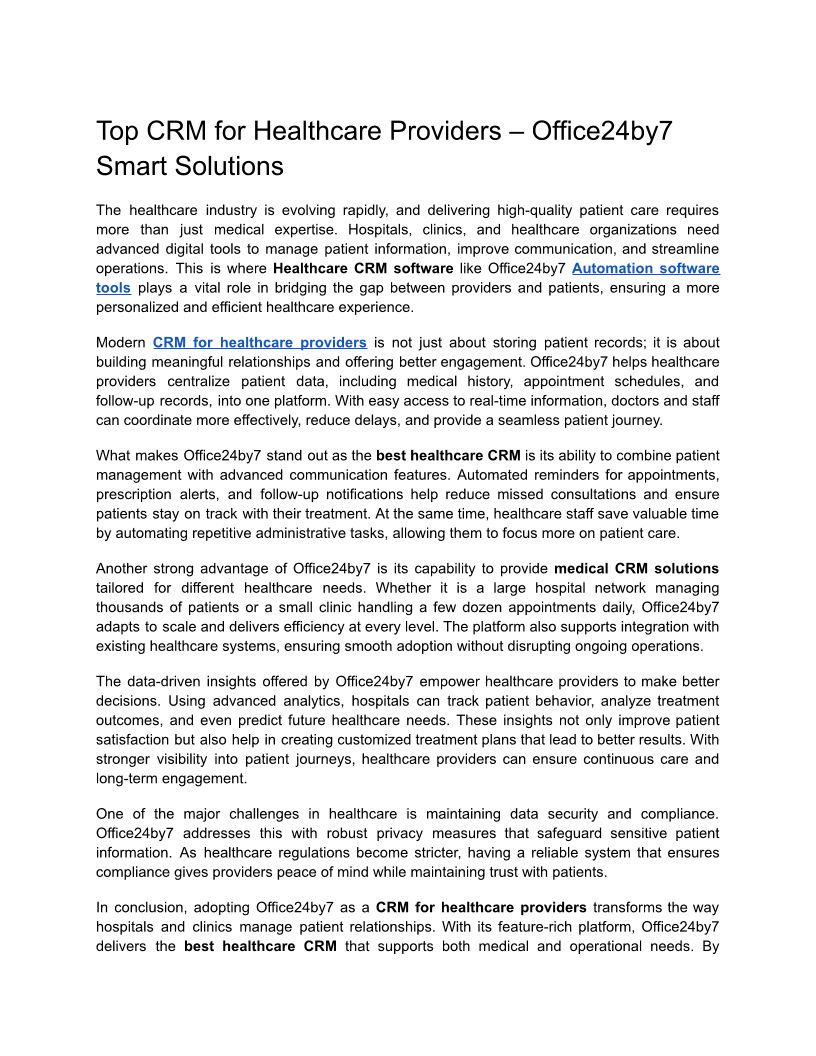 Top CRM for Healthcare Providers – Office24by7 Smart Solutions

The healthcare industry is evolving rapidly, and delivering high-quality patient care requires more than just medical expertise. Hospitals, clinics, and healthcare organizations need advanced digital tools to manage patient information, improve communication, and streamline operations. This is where Healthcare CRM software like Office24by7 Automation software tools plays a vital role in bridging the gap between providers and patients, ensuring a more personalized and efficient healthcare experience.

Modern CRM for healthcare providers is not just about storing patient records; it is about building meaningful relationships and offering better engagement. Office24by7 helps healthcare providers centralize patient data, including medical history, appointment schedules, and follow-up records, into one platform. With easy access to real-time information, doctors and staff can coordinate more effectively, reduce delays, and provide a seamless patient journey.

What makes Office24by7 stand out as the best healthcare CRM is its ability to combine patient management with advanced communication features. Automated reminders for appointments, prescription alerts, and follow-up notifications help reduce missed consultations and ensure patients stay on track with their treatment. At the same time, healthcare staff save valuable time by automating repetitive administrative tasks, allowing them to focus more on patient care.

Another strong advantage of Office24by7 is its capability to provide medical CRM solutions tailored for different healthcare needs. Whether it is a large hospital network managing thousands of patients or a small clinic handling a few dozen appointments daily, Office24by7 adapts to scale and delivers efficiency at every level. The platform also supports integration with existing healthcare systems, ensuring smooth adoption without disrupting ongoing operations.

The data-driven insights offered by Office24by7 empower healthcare providers to make better decisions. Using advanced analytics, hospitals can track patient behavior, analyze treatment outcomes, and even predict future healthcare needs. These insights not only improve patient satisfaction but also help in creating customized treatment plans that lead to better results. With stronger visibility into patient journeys, healthcare providers can ensure continuous care and long-term engagement.

One of the major challenges in healthcare is maintaining data security and compliance. Office24by7 addresses this with robust privacy measures that safeguard sensitive patient information. As healthcare regulations become stricter, having a reliable system that ensures compliance gives providers peace of mind while maintaining trust with patients.

In conclusion, adopting Office24by7 as a CRM for healthcare providers transforms the way hospitals and clinics manage patient relationships. With its feature-rich platform, Office24by7 delivers the best healthcare CRM that supports both medical and operational needs. By